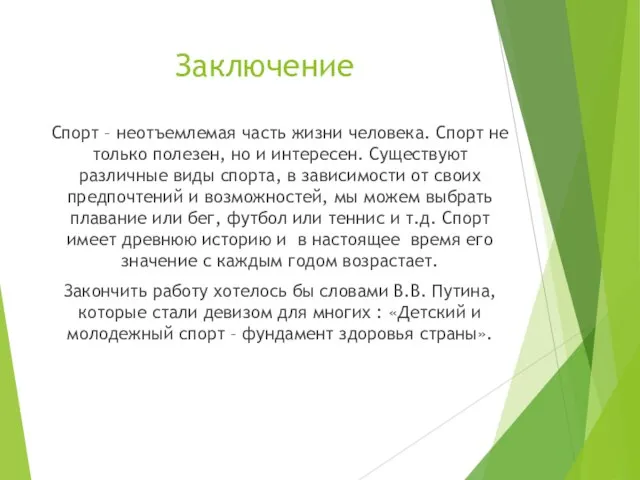 Заключение

Спорт – неотъемлемая часть жизни человека. Спорт не только полезен, но и интересен. Существуют различные виды спорта, в зависимости от своих предпочтений и возможностей, мы можем выбрать плавание или бег, футбол или теннис и т.д. Спорт имеет древнюю историю и в настоящее время его значение с каждым годом возрастает.

Закончить работу хотелось бы словами В.В. Путина, которые стали девизом для многих : «Детский и молодежный спорт – фундамент здоровья страны».